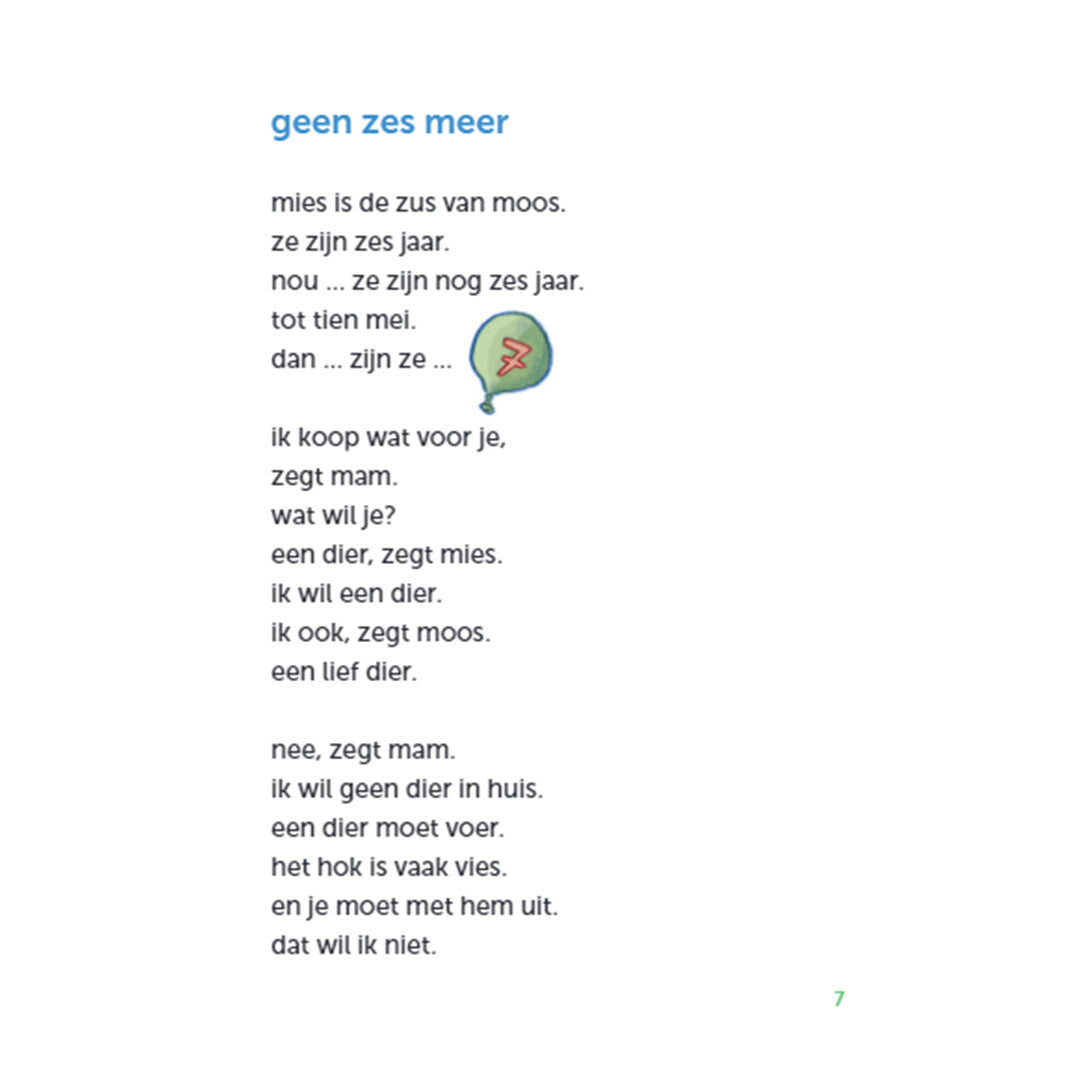 geen zes meer

mies is de zus van moos.
ze zijn zes jaar.
nou ... ze zijn nog zes jaar.
tot tien mei.
dan ... zijn ze ... 7

ik koop wat voor je,
zegt mam.
wat wil je?
een dier, zegt mies.
ik wil een dier.
ik ook, zegt moos.
een lief dier.

nee, zegt mam.
ik wil geen dier in huis.
een dier moet voer.
het hok is vaak vies.
en je moet met hem uit.
dat wil ik niet.

7